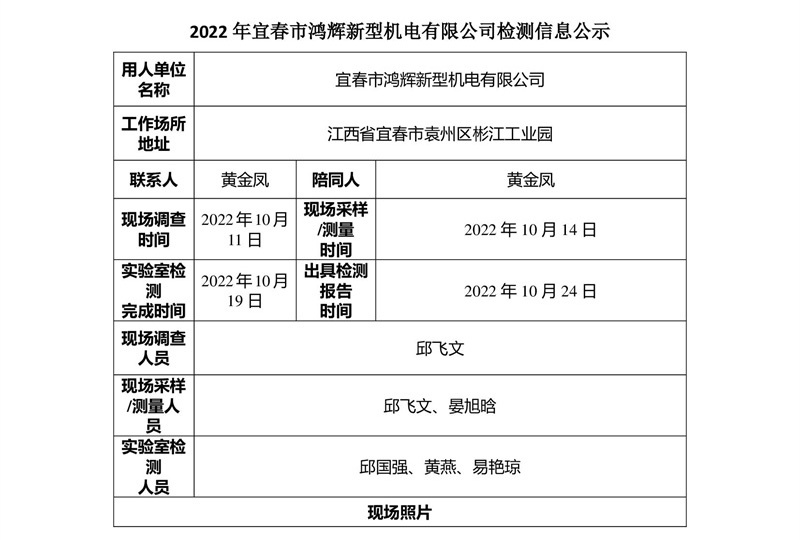 2022 年宜春市鸿辉新型机电有限公司检测信息公示

| 用人单位名称 | 宜春市鸿辉新型机电有限公司 | | |
|---|---|---|---|
| 工作场所地址 | 江西省宜春市袁州区彬江工业园 | | |
| 联系人 | 黄金凤 | 陪同人 | 黄金凤 |
| 现场调查时间 | 2022 年 10 月 11 日 | 现场采样/测量时间 | 2022 年 10 月 14 日 |
| 实验室检测完成时间 | 2022 年 10 月 19 日 | 出具检测报告时间 | 2022 年 10 月 24 日 |
| 现场调查人员 | 邱飞文 | | |
| 现场采样/测量人员 | 邱飞文、晏旭晗 | | |
| 实验室检测人员 | 邱国强、黄燕、易艳琼 | | |
| 现场照片 | | | |